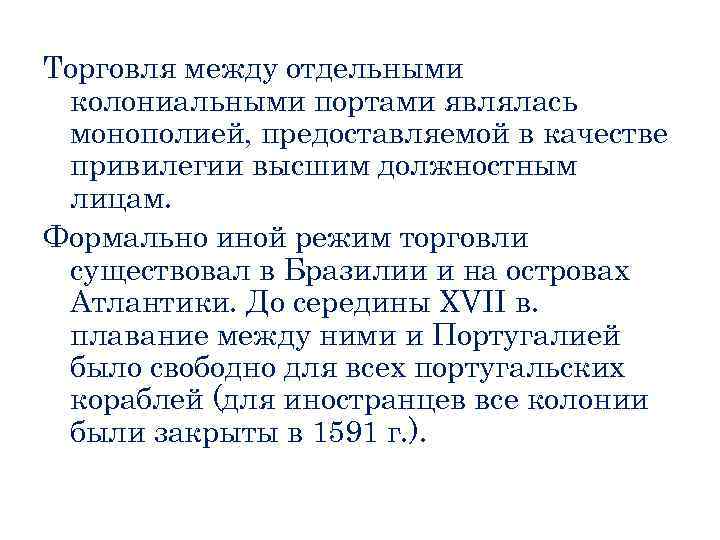 Торговля между отдельными колониальными портами являлась монополией, предоставляемой в качестве привилегии высшим должностным лицам.

Формально иной режим торговли существовал в Бразилии и на островах Атлантики. До середины XVII в. плавание между ними и Португалией было свободно для всех португальских кораблей (для иностранцев все колонии были закрыты в 1591 г.).